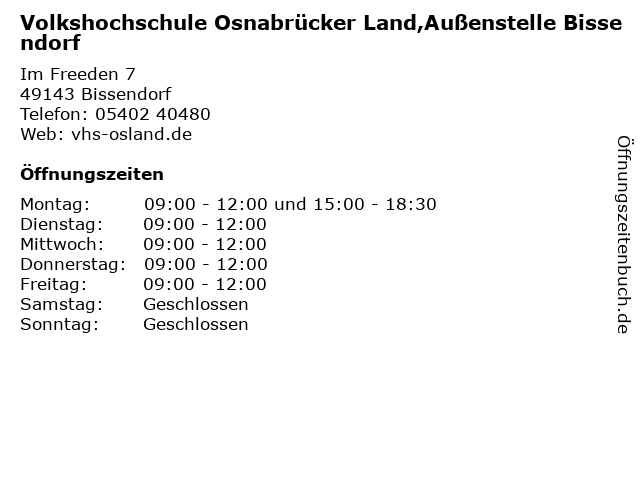 Volkshochschule Osnabrücker Land,Außenstelle Bissendorf

Im Freeden 7
49143 Bissendorf
Telefon: 05402 40480
Web: vhs-osland.de

Öffnungszeiten

| | |
|---|---|
| Montag: | 09:00 - 12:00 und 15:00 - 18:30 |
| Dienstag: | 09:00 - 12:00 |
| Mittwoch: | 09:00 - 12:00 |
| Donnerstag: | 09:00 - 12:00 |
| Freitag: | 09:00 - 12:00 |
| Samstag: | Geschlossen |
| Sonntag: | Geschlossen |

Öffnungszeitenbuch.de